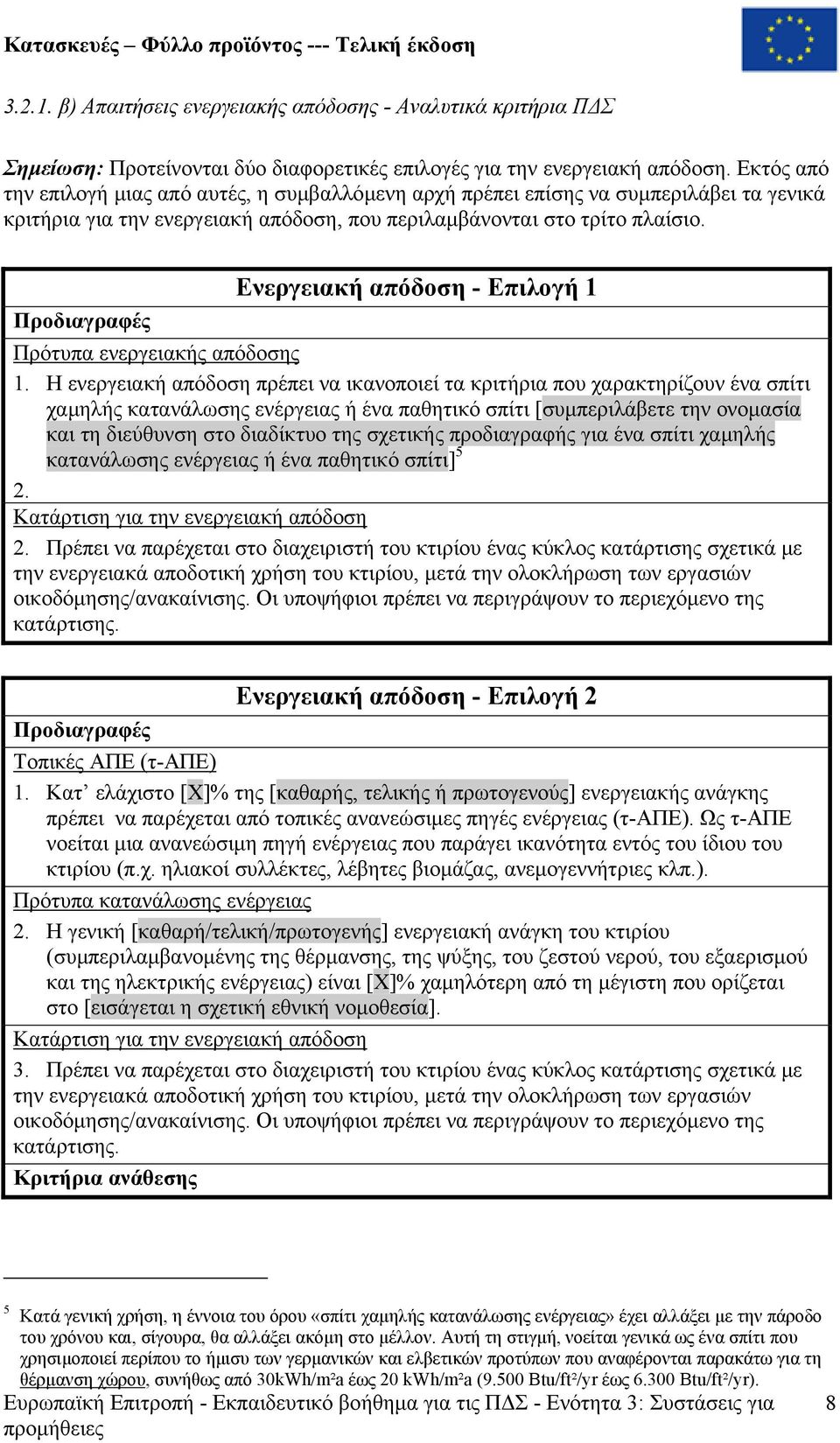 Κατασκευές – Φύλλο προϊόντος --- Τελική έκδοση

3.2.1. β) Απαιτήσεις ενεργειακής απόδοσης - Αναλυτικά κριτήρια ΠΔΣ

Σημείωση: Προτείνονται δύο διαφορετικές επιλογές για την ενεργειακή απόδοση. Εκτός από την επιλογή μιας από αυτές, η συμβαλλόμενη αρχή πρέπει επίσης να συμπεριλάβει τα γενικά κριτήρια για την ενεργειακή απόδοση, που περιλαμβάνονται στο τρίτο πλαίσιο.

Ενεργειακή απόδοση - Επιλογή 1

Προδιαγραφές

Πρότυπα ενεργειακής απόδοσης

1. Η ενεργειακή απόδοση πρέπει να ικανοποιεί τα κριτήρια που χαρακτηρίζουν ένα σπίτι χαμηλής κατανάλωσης ενέργειας ή ένα παθητικό σπίτι [συμπεριλάβετε την ονομασία και τη διεύθυνση στο διαδίκτυο της σχετικής προδιαγραφής για ένα σπίτι χαμηλής κατανάλωσης ενέργειας ή ένα παθητικό σπίτι]$^5$

2.

Κατάρτιση για την ενεργειακή απόδοση

2. Πρέπει να παρέχεται στο διαχειριστή του κτιρίου ένας κύκλος κατάρτισης σχετικά με την ενεργειακά αποδοτική χρήση του κτιρίου, μετά την ολοκλήρωση των εργασιών οικοδόμησης/ανακαίνισης. Οι υποψήφιοι πρέπει να περιγράψουν το περιεχόμενο της κατάρτισης.

Ενεργειακή απόδοση - Επιλογή 2

Προδιαγραφές

Τοπικές ΑΠΕ (τ-ΑΠΕ)

1. Κατ’ ελάχιστο [Χ]% της [καθαρής, τελικής ή πρωτογενούς] ενεργειακής ανάγκης πρέπει να παρέχεται από τοπικές ανανεώσιμες πηγές ενέργειας (τ-ΑΠΕ). Ως τ-ΑΠΕ νοείται μια ανανεώσιμη πηγή ενέργειας που παράγει ικανότητα εντός του ίδιου του κτιρίου (π.χ. ηλιακοί συλλέκτες, λέβητες βιομάζας, ανεμογεννήτριες κλπ.).

Πρότυπα κατανάλωσης ενέργειας

2. Η γενική [καθαρή/τελική/πρωτογενής] ενεργειακή ανάγκη του κτιρίου (συμπεριλαμβανομένης της θέρμανσης, της ψύξης, του ζεστού νερού, του εξαερισμού και της ηλεκτρικής ενέργειας) είναι [Χ]% χαμηλότερη από τη μέγιστη που ορίζεται στο [εισάγεται η σχετική εθνική νομοθεσία].

Κατάρτιση για την ενεργειακή απόδοση

3. Πρέπει να παρέχεται στο διαχειριστή του κτιρίου ένας κύκλος κατάρτισης σχετικά με την ενεργειακά αποδοτική χρήση του κτιρίου, μετά την ολοκλήρωση των εργασιών οικοδόμησης/ανακαίνισης. Οι υποψήφιοι πρέπει να περιγράψουν το περιεχόμενο της κατάρτισης.

Κριτήρια ανάθεσης

$^5$ Κατά γενική χρήση, η έννοια του όρου «σπίτι χαμηλής κατανάλωσης ενέργειας» έχει αλλάξει με την πάροδο του χρόνου και, σίγουρα, θα αλλάξει ακόμη στο μέλλον. Αυτή τη στιγμή, νοείται γενικά ως ένα σπίτι που χρησιμοποιεί περίπου το ήμισυ των γερμανικών και ελβετικών προτύπων που αναφέρονται παρακάτω για τη θέρμανση χώρου, συνήθως από 30kWh/m²a έως 20 kWh/m²a (9.500 Btu/ft²/yr έως 6.300 Btu/ft²/yr).

Ευρωπαϊκή Επιτροπή - Εκπαιδευτικό βοήθημα για τις ΠΔΣ - Ενότητα 3: Συστάσεις για προμήθειες 8